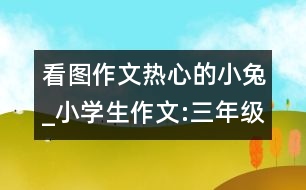 看图作文热心的小兔_小学生作文:三年级